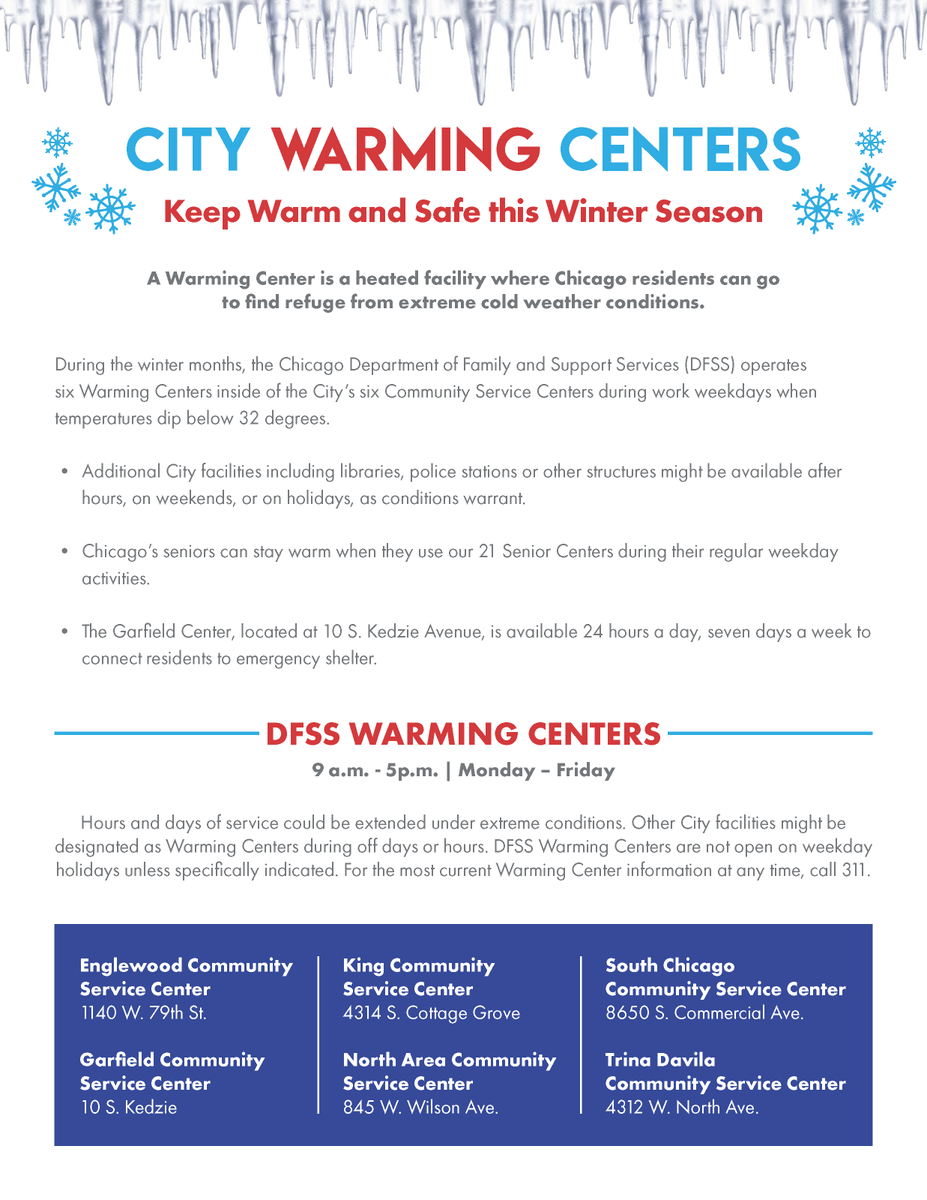 CITY WARMING CENTERS

Keep Warm and Safe this Winter Season

A Warming Center is a heated facility where Chicago residents can go to find refuge from extreme cold weather conditions.

During the winter months, the Chicago Department of Family and Support Services (DFSS) operates six Warming Centers inside of the City's six Community Service Centers during work weekdays when temperatures dip below 32 degrees.

• Additional City facilities including libraries, police stations or other structures might be available after hours, on weekends, or on holidays, as conditions warrant.

• Chicago's seniors can stay warm when they use our 21 Senior Centers during their regular weekday activities.

• The Garfield Center, located at 10 S. Kedzie Avenue, is available 24 hours a day, seven days a week to connect residents to emergency shelter.

DFSS WARMING CENTERS

9 a.m. - 5p.m. | Monday – Friday

Hours and days of service could be extended under extreme conditions. Other City facilities might be designated as Warming Centers during off days or hours. DFSS Warming Centers are not open on weekday holidays unless specifically indicated. For the most current Warming Center information at any time, call 311.

Englewood Community Service Center
1140 W. 79th St.

Garfield Community Service Center
10 S. Kedzie

King Community Service Center
4314 S. Cottage Grove

North Area Community Service Center
845 W. Wilson Ave.

South Chicago Community Service Center
8650 S. Commercial Ave.

Trina Davila Community Service Center
4312 W. North Ave.